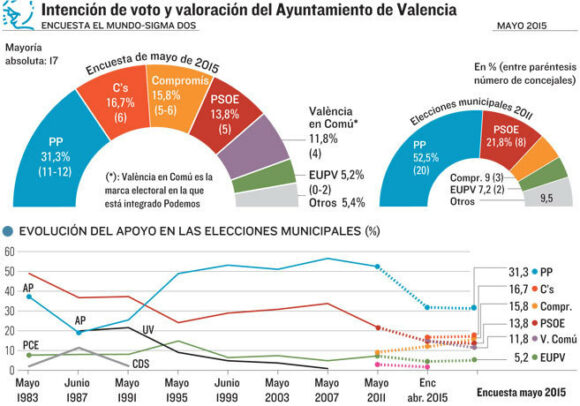 Intención de voto y valoración del Ayuntamiento de Valencia
ENCUESTA EL MUNDO-SIGMA DOS
MAYO 2015

Mayoría absoluta: 17

Encuesta de mayo de 2015

PP 31,3% (11-12)
C's 16,7% (6)
Compromís 15,8% (5-6)
PSOE 13,8% (5)
València en Comú* 11,8% (4)
EUPV 5,2% (0-2)
Otros 5,4%

(*): València en Comú es la marca electoral en la que está integrado Podemos

En % (entre paréntesis número de concejales)

Elecciones municipales 2011

PP 52,5% (20)
PSOE 21,8% (8)
Compr. 9 (3)
EUPV 7,2 (2)
Otros 9,5

EVOLUCIÓN DEL APOYO EN LAS ELECCIONES MUNICIPALES (%)

60
50
40
30
20
10
0

AP
AP
UV
PCE
CDS

Mayo 1983
Junio 1987
Mayo 1991
Mayo 1995
Junio 1999
Mayo 2003
Mayo 2007
Mayo 2011
Enc abr. 2015
Encuesta mayo 2015

31,3 PP
16,7 C's
15,8 Compr.
13,8 PSOE
11,8 V. Comú
5,2 EUPV